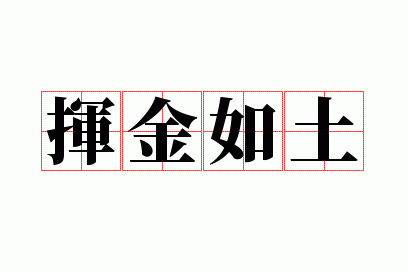 揮金如土